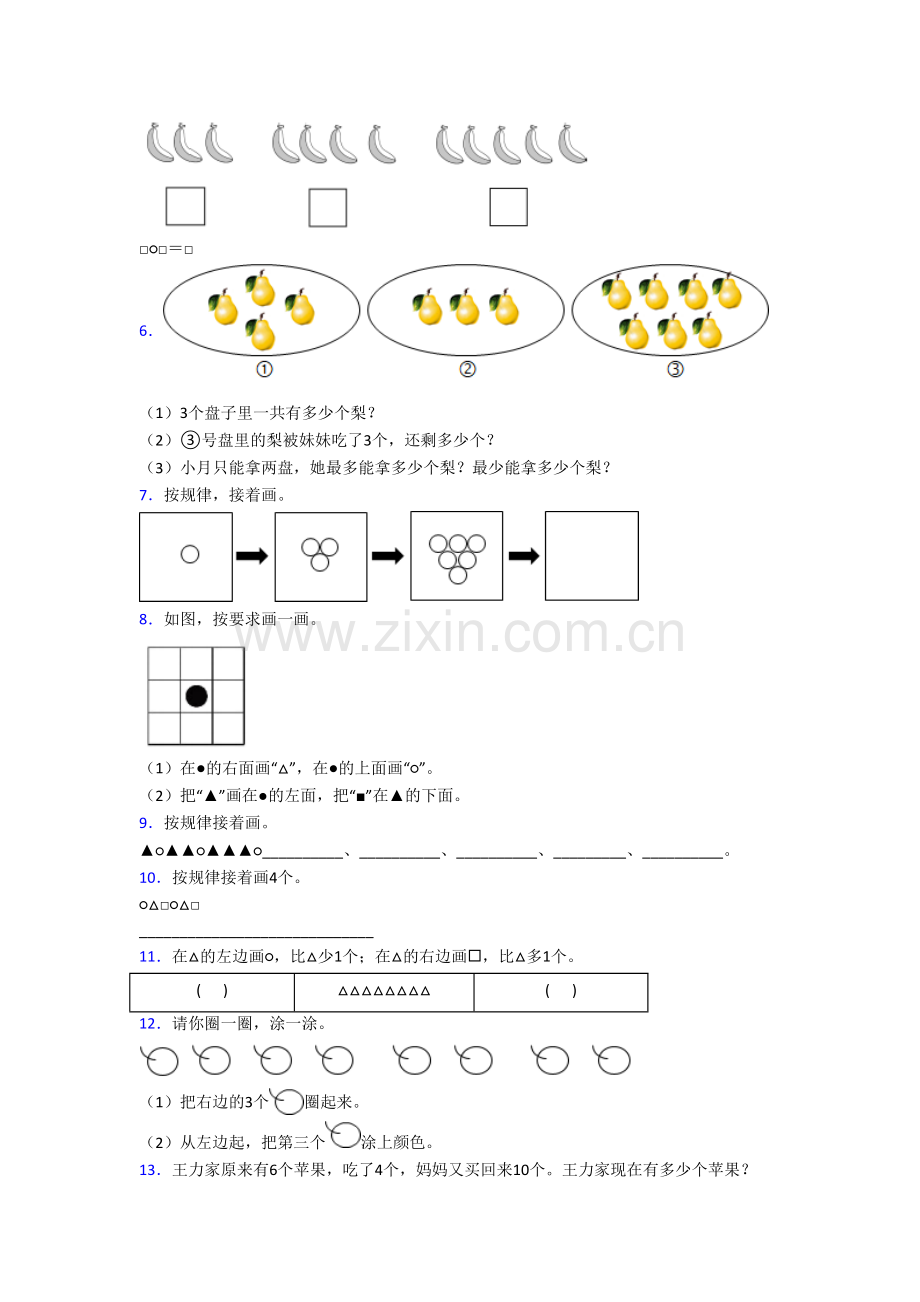 □○□＝□

6．

①　②　③

（1）3个盘子里一共有多少个梨？

（2）③号盘里的梨被妹妹吃了3个，还剩多少个？

（3）小月只能拿两盘，她最多能拿多少个梨？最少能拿多少个梨？

7．按规律，接着画。

8．如图，按要求画一画。

（1）在●的右面画“△”，在●的上面画“○”。

（2）把“▲”画在●的左面，把“■”在▲的下面。

9．按规律接着画。

▲○▲▲○▲▲▲○____、____、____、____、____。

10．按规律接着画4个。

○△□○△□

____

11．在△的左边画○，比△少1个；在△的右边画□，比△多1个。

| (　) | △△△△△△△△ | (　) |
|---|---|---|

12．请你圈一圈，涂一涂。

（1）把右边的3个圈起来。

（2）从左边起，把第三个涂上颜色。

13．王力家原来有6个苹果，吃了4个，妈妈又买回来10个。王力家现在有多少个苹果？

www.zixin.com.cn